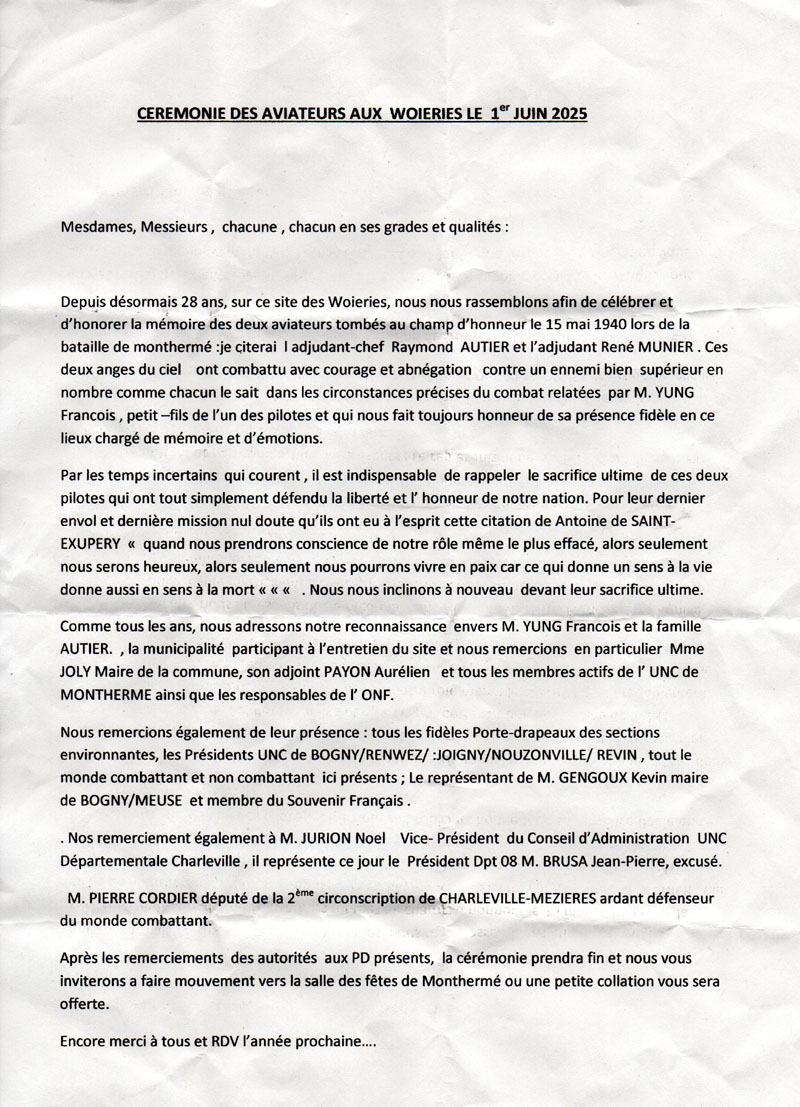 CEREMONIE DES AVIATEURS AUX WOIERIES LE 1$^{er}$ JUIN 2025

Mesdames, Messieurs , chacune , chacun en ses grades et qualités :

Depuis désormais 28 ans, sur ce site des Woieries, nous nous rassemblons afin de célébrer et d'honorer la mémoire des deux aviateurs tombés au champ d'honneur le 15 mai 1940 lors de la bataille de monthermé :je citerai l adjudant-chef Raymond AUTIER et l'adjudant René MUNIER . Ces deux anges du ciel ont combattu avec courage et abnégation contre un ennemi bien supérieur en nombre comme chacun le sait dans les circonstances précises du combat relatées par M. YUNG Francois , petit –fils de l'un des pilotes et qui nous fait toujours honneur de sa présence fidèle en ce lieux chargé de mémoire et d'émotions.

Par les temps incertains qui courent , il est indispensable de rappeler le sacrifice ultime de ces deux pilotes qui ont tout simplement défendu la liberté et l' honneur de notre nation. Pour leur dernier envol et dernière mission nul doute qu'ils ont eu à l'esprit cette citation de Antoine de SAINT-EXUPERY « quand nous prendrons conscience de notre rôle même le plus effacé, alors seulement nous serons heureux, alors seulement nous pourrons vivre en paix car ce qui donne un sens à la vie donne aussi en sens à la mort « « « . Nous nous inclinons à nouveau devant leur sacrifice ultime.

Comme tous les ans, nous adressons notre reconnaissance envers M. YUNG Francois et la famille AUTIER. , la municipalité participant à l'entretien du site et nous remercions en particulier Mme JOLY Maire de la commune, son adjoint PAYON Aurélien et tous les membres actifs de l' UNC de MONTHERME ainsi que les responsables de l' ONF.

Nous remercions également de leur présence : tous les fidèles Porte-drapeaux des sections environnantes, les Présidents UNC de BOGNY/RENWEZ/ :JOIGNY/NOUZONVILLE/ REVIN , tout le monde combattant et non combattant ici présents ; Le représentant de M. GENGOUX Kevin maire de BOGNY/MEUSE et membre du Souvenir Français .

. Nos remerciement également à M. JURION Noel Vice- Président du Conseil d'Administration UNC Départementale Charleville , il représente ce jour le Président Dpt 08 M. BRUSA Jean-Pierre, excusé.

M. PIERRE CORDIER député de la 2$^{ème}$ circonscription de CHARLEVILLE-MEZIERES ardant défenseur du monde combattant.

Après les remerciements des autorités aux PD présents, la cérémonie prendra fin et nous vous inviterons a faire mouvement vers la salle des fêtes de Monthermé ou une petite collation vous sera offerte.

Encore merci à tous et RDV l'année prochaine….